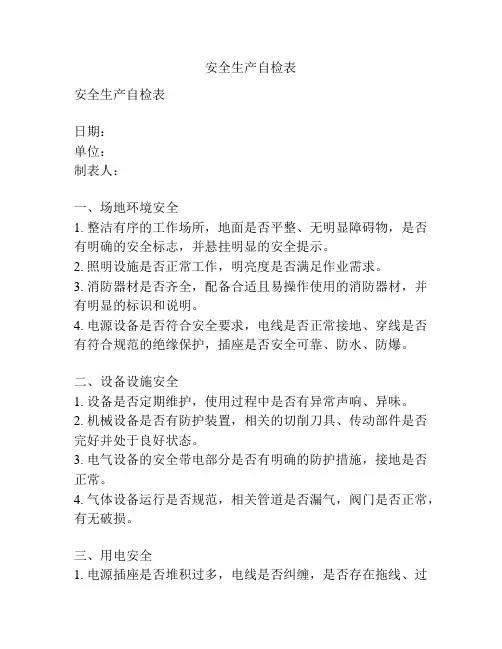 安全生产自检表

安全生产自检表

日期：
单位：
制表人：

一、场地环境安全
1. 整洁有序的工作场所，地面是否平整、无明显障碍物，是否有明确的安全标志，并悬挂明显的安全提示。
2. 照明设施是否正常工作，明亮度是否满足作业需求。
3. 消防器材是否齐全，配备合适且易操作使用的消防器材，并有明显的标识和说明。
4. 电源设备是否符合安全要求，电线是否正常接地、穿线是否有符合规范的绝缘保护，插座是否安全可靠、防水、防爆。

二、设备设施安全
1. 设备是否定期维护，使用过程中是否有异常声响、异味。
2. 机械设备是否有防护装置，相关的切削刀具、传动部件是否完好并处于良好状态。
3. 电气设备的安全带电部分是否有明确的防护措施，接地是否正常。
4. 气体设备运行是否规范，相关管道是否漏气，阀门是否正常，有无破损。

三、用电安全
1. 电源插座是否堆积过多，电线是否纠缠，是否存在拖线、过